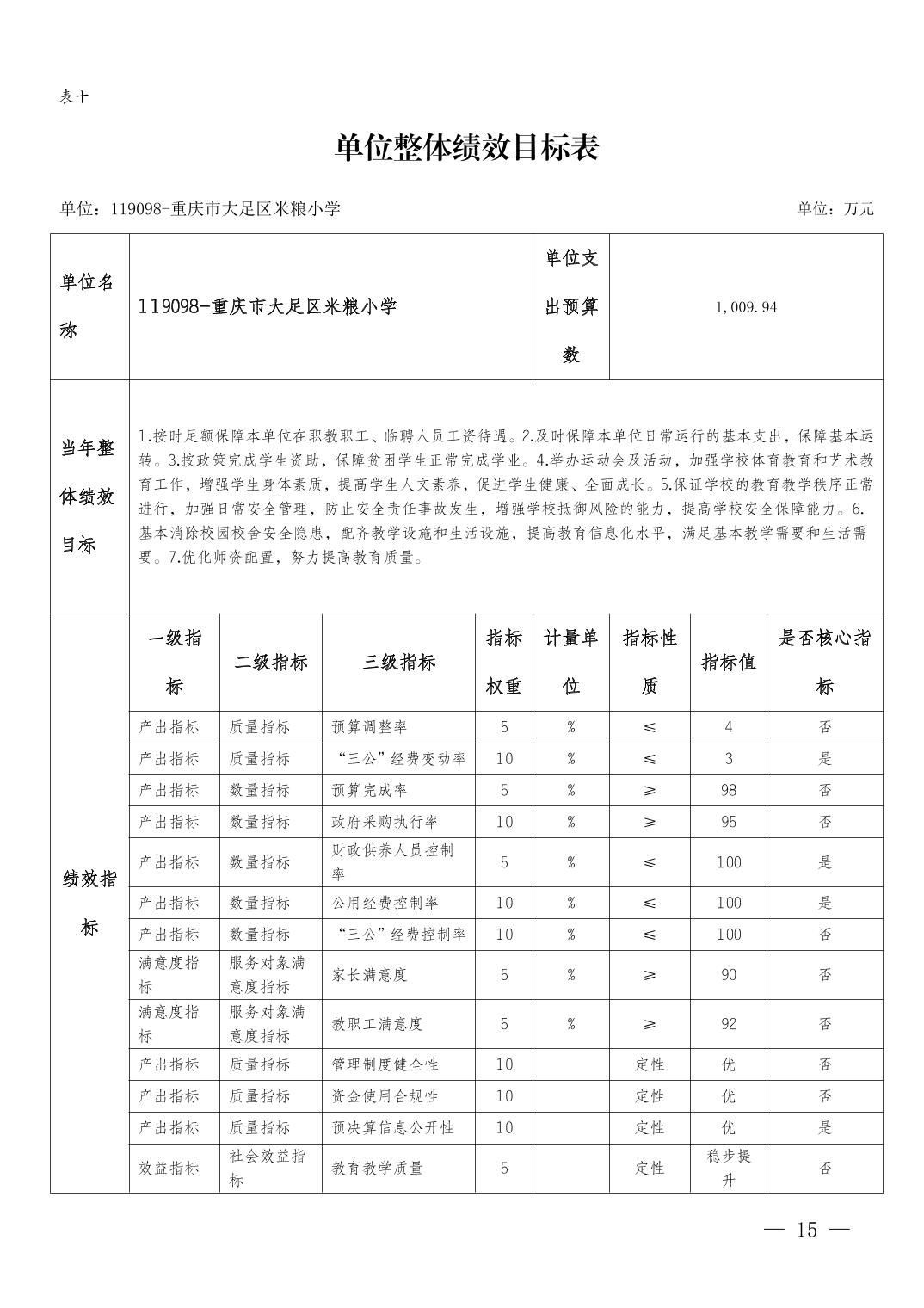 表十

单位整体绩效目标表

单位：119098-重庆市大足区米粮小学　　单位：万元

| 单位名称 | 119098-重庆市大足区米粮小学 | 单位支出预算数 | 1,009.94 |
|---|---|---|---|
| 当年整体绩效目标 | 1.按时足额保障本单位在职教职工、临聘人员工资待遇。2.及时保障本单位日常运行的基本支出，保障基本运转。3.按政策完成学生资助，保障贫困学生正常完成学业。4.举办运动会及活动，加强学校体育教育和艺术教育工作，增强学生身体素质，提高学生人文素养，促进学生健康、全面成长。5.保证学校的教育教学秩序正常进行，加强日常安全管理，防止安全责任事故发生，增强学校抵御风险的能力，提高学校安全保障能力。6.基本消除校园校舍安全隐患，配齐教学设施和生活设施，提高教育信息化水平，满足基本教学需要和生活需要。7.优化师资配置，努力提高教育质量。 | | |

| 绩效指标 | 一级指标 | 二级指标 | 三级指标 | 指标权重 | 计量单位 | 指标性质 | 指标值 | 是否核心指标 |
|---|---|---|---|---|---|---|---|---|
| | 产出指标 | 质量指标 | 预算调整率 | 5 | % | ≤ | 4 | 否 |
| | 产出指标 | 质量指标 | “三公”经费变动率 | 10 | % | ≤ | 3 | 是 |
| | 产出指标 | 数量指标 | 预算完成率 | 5 | % | ≥ | 98 | 否 |
| | 产出指标 | 数量指标 | 政府采购执行率 | 10 | % | ≥ | 95 | 否 |
| | 产出指标 | 数量指标 | 财政供养人员控制率 | 5 | % | ≤ | 100 | 是 |
| | 产出指标 | 数量指标 | 公用经费控制率 | 10 | % | ≤ | 100 | 是 |
| | 产出指标 | 数量指标 | “三公”经费控制率 | 10 | % | ≤ | 100 | 否 |
| | 满意度指标 | 服务对象满意度指标 | 家长满意度 | 5 | % | ≥ | 90 | 否 |
| | 满意度指标 | 服务对象满意度指标 | 教职工满意度 | 5 | % | ≥ | 92 | 否 |
| | 产出指标 | 质量指标 | 管理制度健全性 | 10 | | 定性 | 优 | 否 |
| | 产出指标 | 质量指标 | 资金使用合规性 | 10 | | 定性 | 优 | 否 |
| | 产出指标 | 质量指标 | 预决算信息公开性 | 10 | | 定性 | 优 | 是 |
| | 效益指标 | 社会效益指标 | 教育教学质量 | 5 | | 定性 | 稳步提升 | 否 |

— 15 —